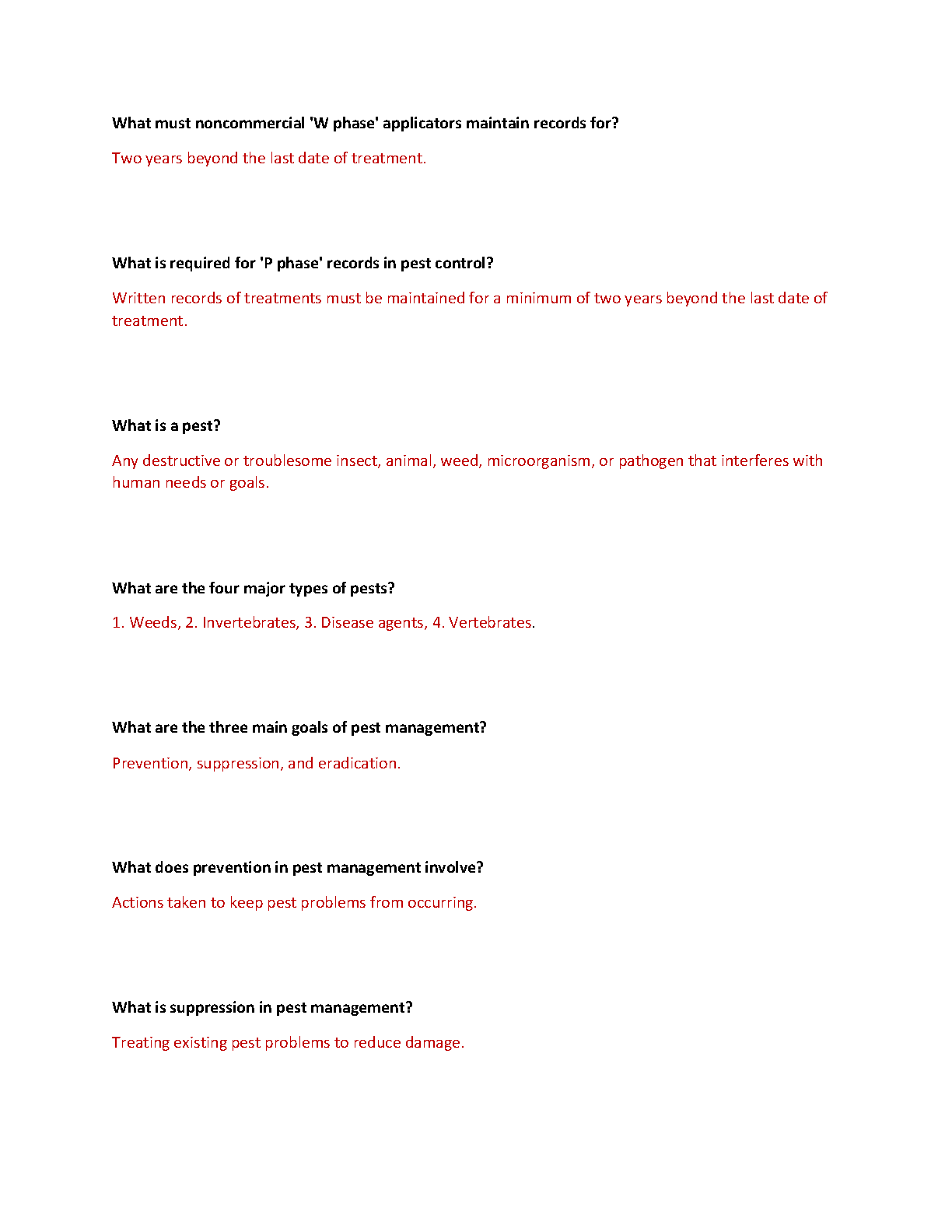 What must noncommercial 'W phase' applicators maintain records for?

Two years beyond the last date of treatment.

What is required for 'P phase' records in pest control?

Written records of treatments must be maintained for a minimum of two years beyond the last date of treatment.

What is a pest?

Any destructive or troublesome insect, animal, weed, microorganism, or pathogen that interferes with human needs or goals.

What are the four major types of pests?

1. Weeds, 2. Invertebrates, 3. Disease agents, 4. Vertebrates.

What are the three main goals of pest management?

Prevention, suppression, and eradication.

What does prevention in pest management involve?

Actions taken to keep pest problems from occurring.

What is suppression in pest management?

Treating existing pest problems to reduce damage.